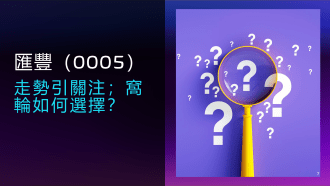 匯豐（0005）

走勢引關注；窩輪如何選擇？